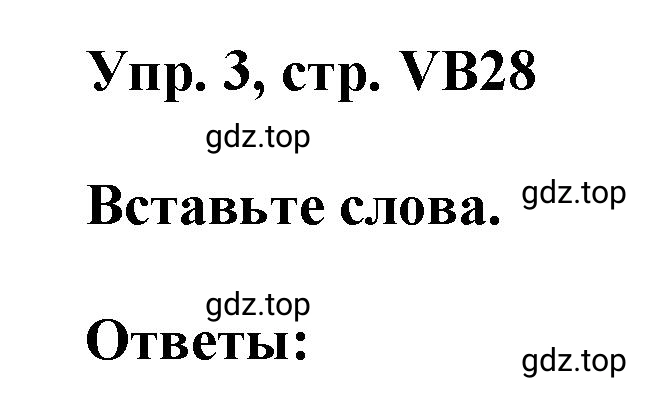 Упр. 3, стр. VB28

gdz.top

Вставьте слова.

gdz.top

gdz.top

Ответы:

gdz.top